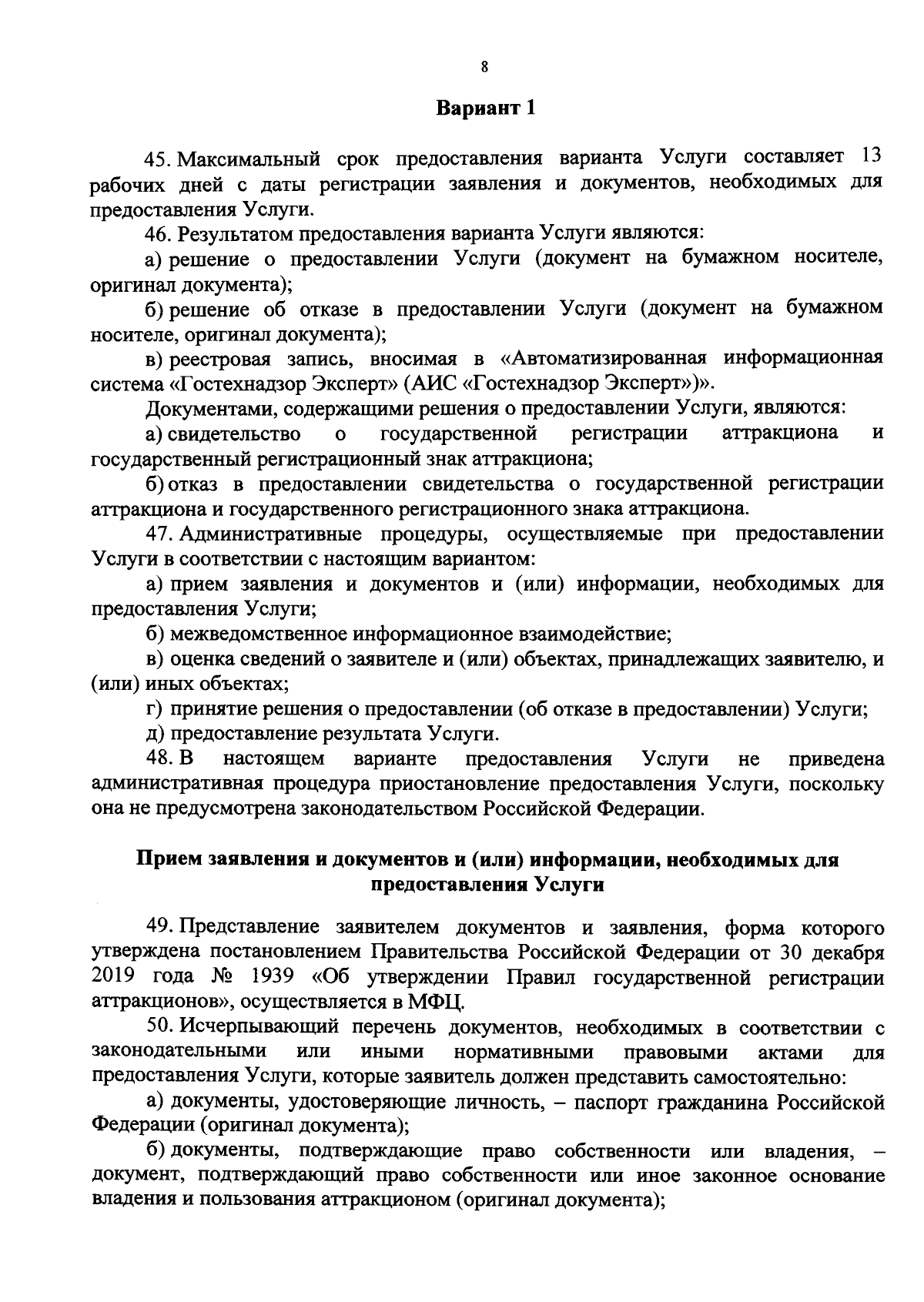 8

Вариант 1

45. Максимальный срок предоставления варианта Услуги составляет 13 рабочих дней с даты регистрации заявления и документов, необходимых для предоставления Услуги.

46. Результатом предоставления варианта Услуги являются:

а) решение о предоставлении Услуги (документ на бумажном носителе, оригинал документа);

б) решение об отказе в предоставлении Услуги (документ на бумажном носителе, оригинал документа);

в) реестровая запись, вносимая в «Автоматизированная информационная система «Гостехнадзор Эксперт» (АИС «Гостехнадзор Эксперт»)».

Документами, содержащими решения о предоставлении Услуги, являются:

а) свидетельство о государственной регистрации аттракциона и государственный регистрационный знак аттракциона;

б) отказ в предоставлении свидетельства о государственной регистрации аттракциона и государственного регистрационного знака аттракциона.

47. Административные процедуры, осуществляемые при предоставлении Услуги в соответствии с настоящим вариантом:

а) прием заявления и документов и (или) информации, необходимых для предоставления Услуги;

б) межведомственное информационное взаимодействие;

в) оценка сведений о заявителе и (или) объектах, принадлежащих заявителю, и (или) иных объектах;

г) принятие решения о предоставлении (об отказе в предоставлении) Услуги;

д) предоставление результата Услуги.

48. В настоящем варианте предоставления Услуги не приведена административная процедура приостановление предоставления Услуги, поскольку она не предусмотрена законодательством Российской Федерации.

Прием заявления и документов и (или) информации, необходимых для предоставления Услуги

49. Представление заявителем документов и заявления, форма которого утверждена постановлением Правительства Российской Федерации от 30 декабря 2019 года № 1939 «Об утверждении Правил государственной регистрации аттракционов», осуществляется в МФЦ.

50. Исчерпывающий перечень документов, необходимых в соответствии с законодательными или иными нормативными правовыми актами для предоставления Услуги, которые заявитель должен представить самостоятельно:

а) документы, удостоверяющие личность, – паспорт гражданина Российской Федерации (оригинал документа);

б) документы, подтверждающие право собственности или владения, – документ, подтверждающий право собственности или иное законное основание владения и пользования аттракционом (оригинал документа);